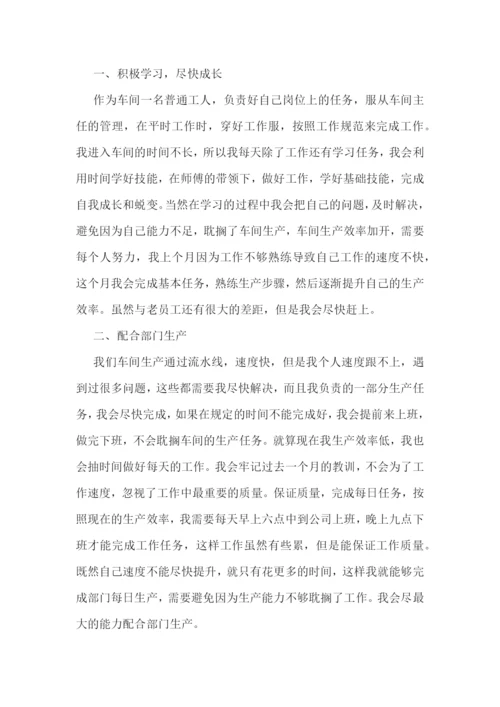 一、积极学习，尽快成长

作为车间一名普通工人，负责好自己岗位上的任务，服从车间主任的管理，在平时工作时，穿好工作服，按照工作规范来完成工作。我进入车间的时间不长，所以我每天除了工作还有学习任务，我会利用时间学好技能，在师傅的带领下，做好工作，学好基础技能，完成自我成长和蜕变。当然在学习的过程中我会把自己的问题，及时解决，避免因为自己能力不足，耽搁了车间生产，车间生产效率加开，需要每个人努力，我上个月因为工作不够熟练导致自己工作的速度不快，这个月我会完成基本任务，熟练生产步骤，然后逐渐提升自己的生产效率。虽然与老员工还有很大的差距，但是我会尽快赶上。

二、配合部门生产

我们车间生产通过流水线，速度快，但是我个人速度跟不上，遇到过很多问题，这些都需要我尽快解决，而且我负责的一部分生产任务，我会尽快完成，如果在规定的时间不能完成好，我会提前来上班，做完下班，不会耽搁车间的生产任务。就算现在我生产效率低，我也会抽时间做好每天的工作。我会牢记过去一个月的教训，不会为了工作速度，忽视了工作中最重要的质量。保证质量，完成每日任务，按照现在的生产效率，我需要每天早上六点中到公司上班，晚上九点下班才能完成工作任务，这样工作虽然有些累，但是能保证工作质量。既然自己速度不能尽快提升，就只有花更多的时间，这样我就能够完成部门每日生产，需要避免因为生产能力不够耽搁了工作。我会尽最大的能力配合部门生产。